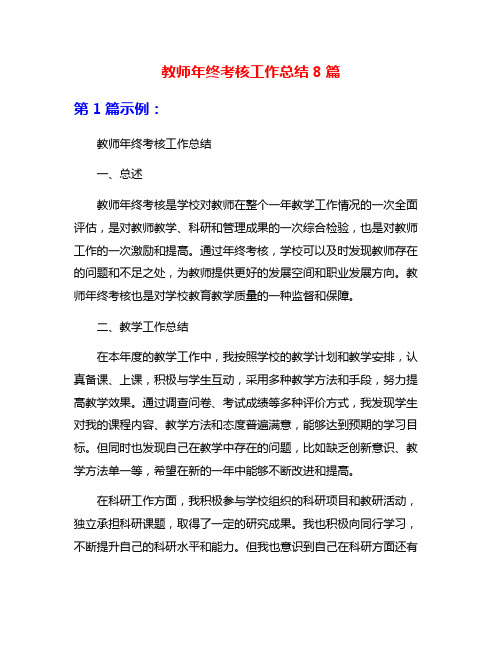 教师年终考核工作总结 8 篇

第 1 篇示例：

教师年终考核工作总结

一、总述

教师年终考核是学校对教师在整个一年教学工作情况的一次全面评估，是对教师教学、科研和管理成果的一次综合检验，也是对教师工作的一次激励和提高。通过年终考核，学校可以及时发现教师存在的问题和不足之处，为教师提供更好的发展空间和职业发展方向。教师年终考核也是对学校教育教学质量的一种监督和保障。

二、教学工作总结

在本年度的教学工作中，我按照学校的教学计划和教学安排，认真备课、上课，积极与学生互动，采用多种教学方法和手段，努力提高教学效果。通过调查问卷、考试成绩等多种评价方式，我发现学生对我的课程内容、教学方法和态度普遍满意，能够达到预期的学习目标。但同时也发现自己在教学中存在的问题，比如缺乏创新意识、教学方法单一等，希望在新的一年中能够不断改进和提高。

在科研工作方面，我积极参与学校组织的科研项目和教研活动，独立承担科研课题，取得了一定的研究成果。我也积极向同行学习，不断提升自己的科研水平和能力。但我也意识到自己在科研方面还有